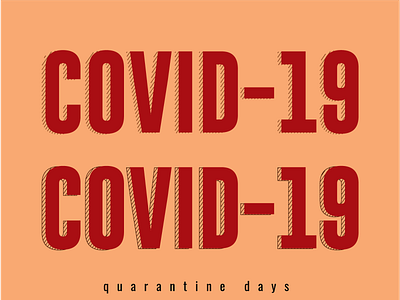 COVID-19
COVID-19

quarantine days